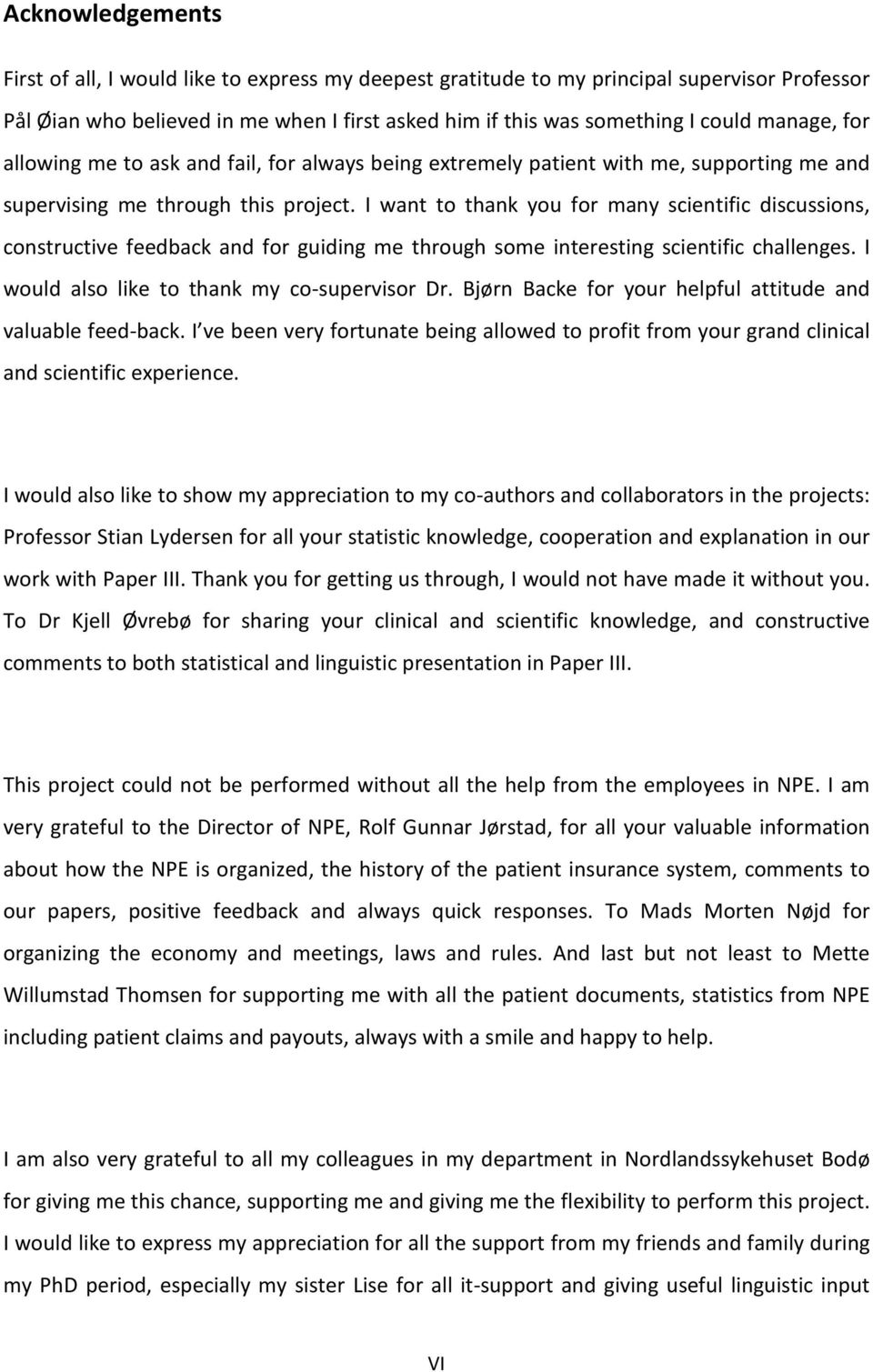 Acknowledgements

First of all, I would like to express my deepest gratitude to my principal supervisor Professor Pål Øian who believed in me when I first asked him if this was something I could manage, for allowing me to ask and fail, for always being extremely patient with me, supporting me and supervising me through this project. I want to thank you for many scientific discussions, constructive feedback and for guiding me through some interesting scientific challenges. I would also like to thank my co-supervisor Dr. Bjørn Backe for your helpful attitude and valuable feed-back. I ve been very fortunate being allowed to profit from your grand clinical and scientific experience.

I would also like to show my appreciation to my co-authors and collaborators in the projects: Professor Stian Lydersen for all your statistic knowledge, cooperation and explanation in our work with Paper III. Thank you for getting us through, I would not have made it without you. To Dr Kjell Øvrebø for sharing your clinical and scientific knowledge, and constructive comments to both statistical and linguistic presentation in Paper III.

This project could not be performed without all the help from the employees in NPE. I am very grateful to the Director of NPE, Rolf Gunnar Jørstad, for all your valuable information about how the NPE is organized, the history of the patient insurance system, comments to our papers, positive feedback and always quick responses. To Mads Morten Nøjd for organizing the economy and meetings, laws and rules. And last but not least to Mette Willumstad Thomsen for supporting me with all the patient documents, statistics from NPE including patient claims and payouts, always with a smile and happy to help.

I am also very grateful to all my colleagues in my department in Nordlandssykehuset Bodø for giving me this chance, supporting me and giving me the flexibility to perform this project. I would like to express my appreciation for all the support from my friends and family during my PhD period, especially my sister Lise for all it-support and giving useful linguistic input

VI